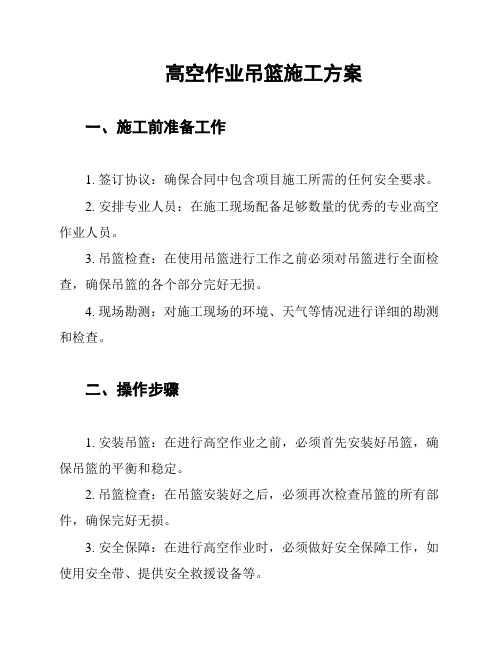 高空作业吊篮施工方案

一、施工前准备工作

1. 签订协议：确保合同中包含项目施工所需的任何安全要求。

2. 安排专业人员：在施工现场配备足够数量的优秀的专业高空作业人员。

3. 吊篮检查：在使用吊篮进行工作之前必须对吊篮进行全面检查，确保吊篮的各个部分完好无损。

4. 现场勘测：对施工现场的环境、天气等情况进行详细的勘测和检查。

二、操作步骤

1. 安装吊篮：在进行高空作业之前，必须首先安装好吊篮，确保吊篮的平衡和稳定。

2. 吊篮检查：在吊篮安装好之后，必须再次检查吊篮的所有部件，确保完好无损。

3. 安全保障：在进行高空作业时，必须做好安全保障工作，如使用安全带、提供安全救援设备等。